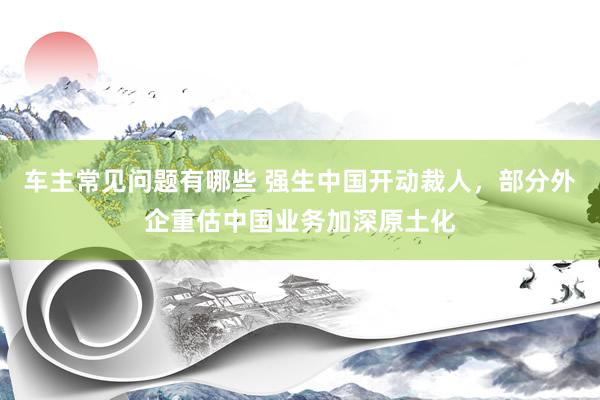 车主常见问题有哪些 强生中国开动裁人，部分外企重估中国业务加深原土化